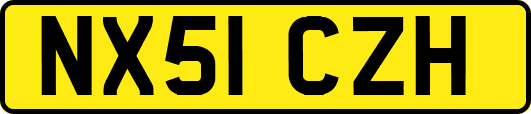 NX51 CZH